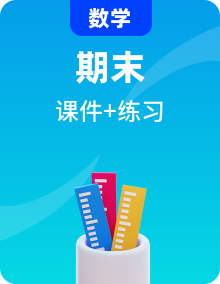 数学

期末

课件+练习